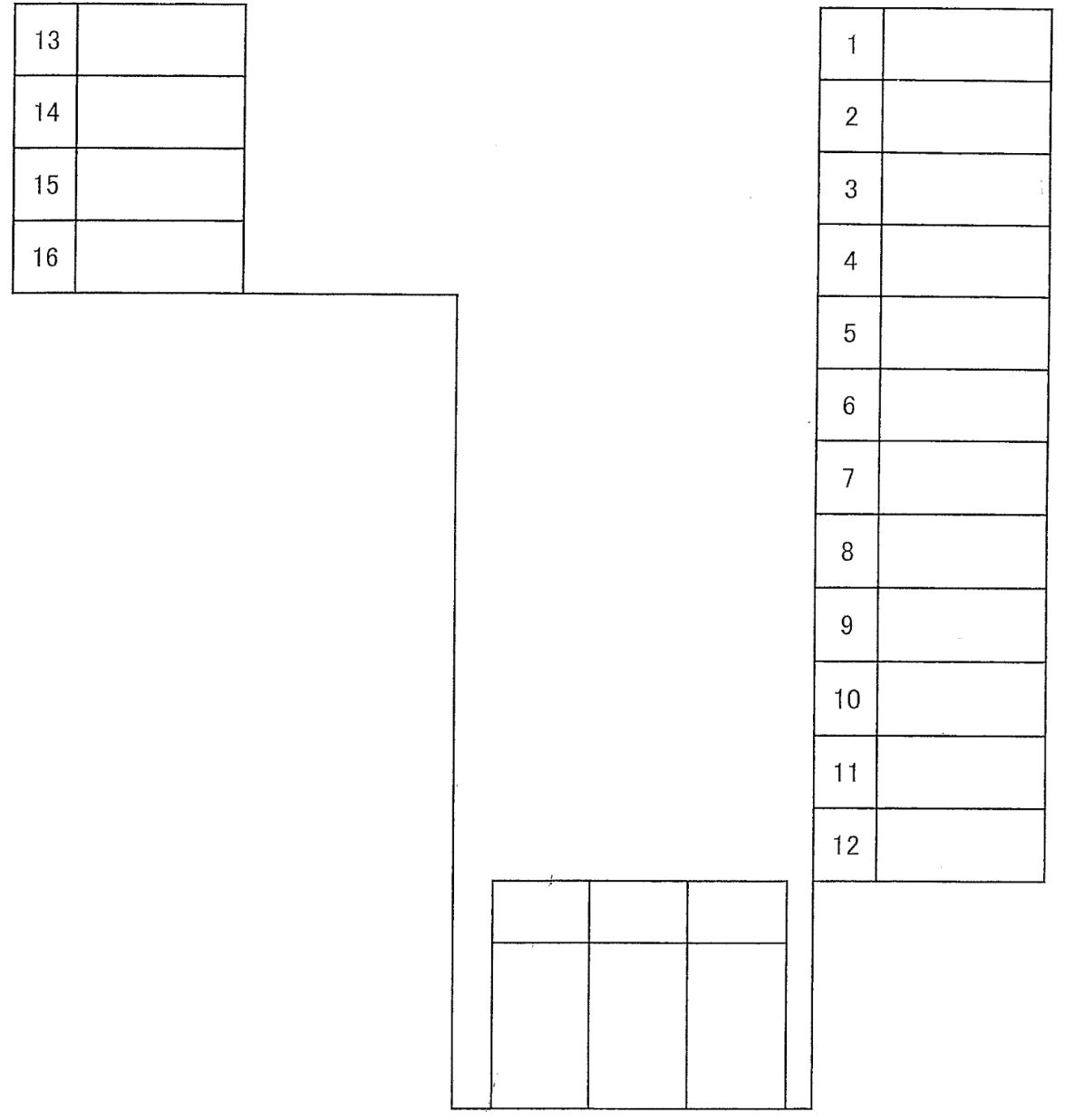 13
14
15
16

1
2
3
4
5
6
7
8
9
10
11
12